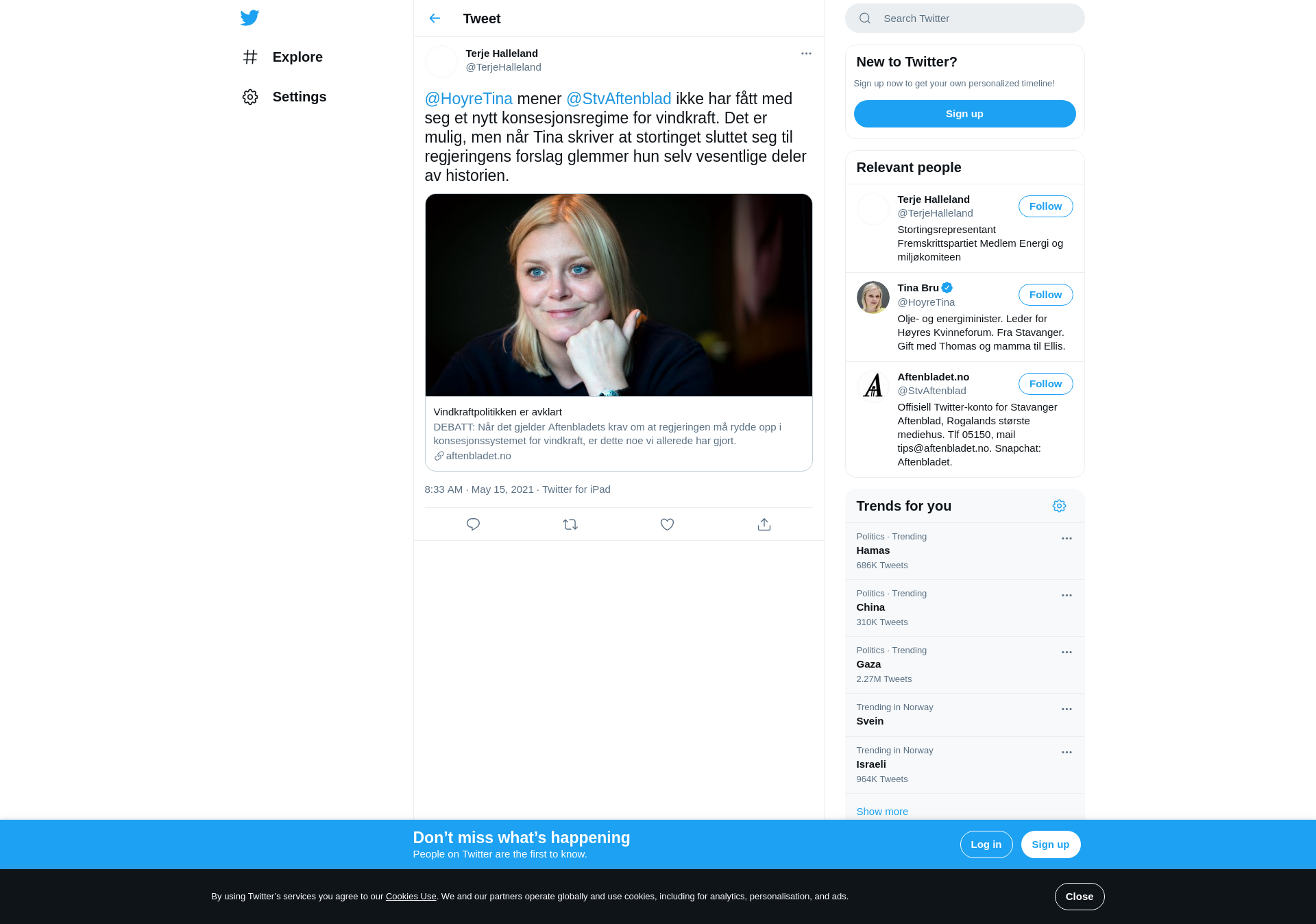 Explore

Settings

Tweet

Terje Halleland
@TerjeHalleland

@HoyreTina mener @StvAftenblad ikke har fått med seg et nytt konsesjonsregime for vindkraft. Det er mulig, men når Tina skriver at stortinget sluttet seg til regjeringens forslag glemmer hun selv vesentlige deler av historien.

Vindkraftpolitikken er avklart
DEBATT: Når det gjelder Aftenbladets krav om at regjeringen må rydde opp i konsesjonssystemet for vindkraft, er dette noe vi allerede har gjort.
aftenbladet.no

8:33 AM · May 15, 2021 · Twitter for iPad

Search Twitter

New to Twitter?
Sign up now to get your own personalized timeline!
Sign up

Relevant people

Terje Halleland
@TerjeHalleland
Follow
Stortingsrepresentant Fremskrittspartiet Medlem Energi og miljøkomiteen

Tina Bru
@HoyreTina
Follow
Olje- og energiminister. Leder for Høyres Kvinneforum. Fra Stavanger. Gift med Thomas og mamma til Ellis.

Aftenbladet.no
@StvAftenblad
Follow
Offisiell Twitter-konto for Stavanger Aftenblad, Rogalands største mediehus. Tlf 05150, mail tips@aftenbladet.no. Snapchat: Aftenbladet.

Trends for you

Politics · Trending
Hamas
686K Tweets

Politics · Trending
China
310K Tweets

Politics · Trending
Gaza
2.27M Tweets

Trending in Norway
Svein

Trending in Norway
Israeli
964K Tweets

Show more

Don’t miss what’s happening
People on Twitter are the first to know.
Log in
Sign up

By using Twitter’s services you agree to our Cookies Use. We and our partners operate globally and use cookies, including for analytics, personalisation, and ads.
Close